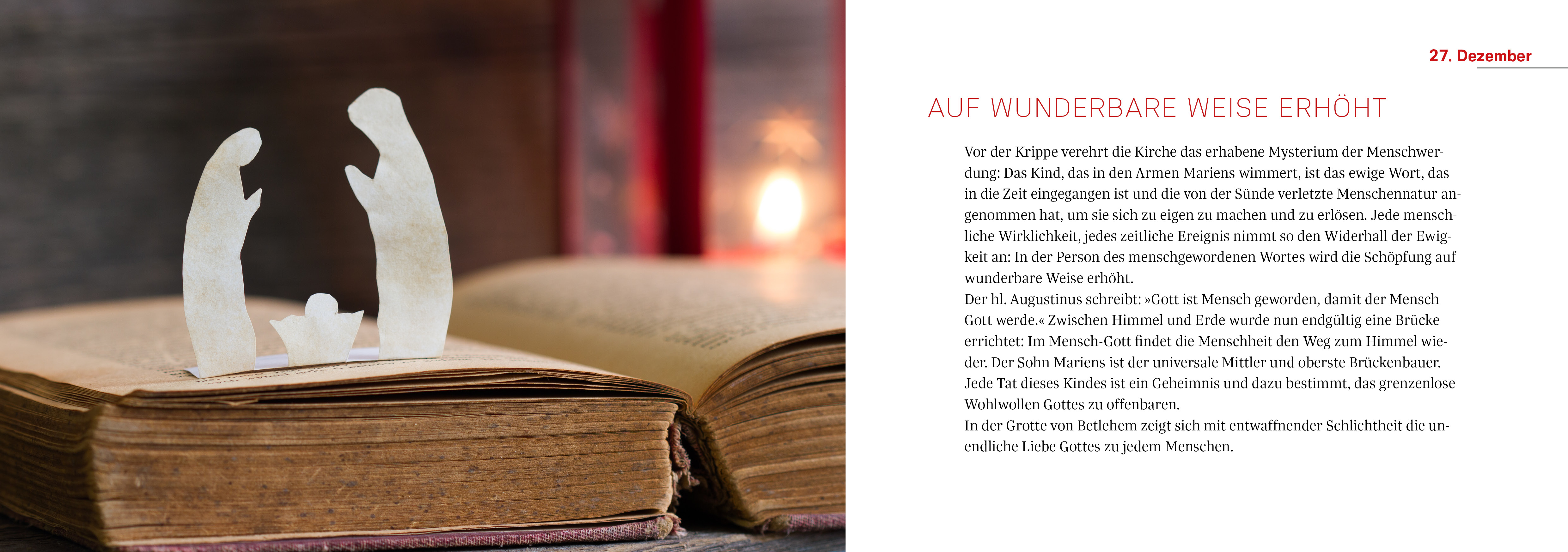 27. Dezember

AUF WUNDERBARE WEISE ERHÖHT

Vor der Krippe verehrt die Kirche das erhabene Mysterium der Menschwerdung: Das Kind, das in den Armen Mariens wimmert, ist das ewige Wort, das in die Zeit eingegangen ist und die von der Sünde verletzte Menschennatur angenommen hat, um sie sich zu eigen zu machen und zu erlösen. Jede menschliche Wirklichkeit, jedes zeitliche Ereignis nimmt so den Widerhall der Ewigkeit an: In der Person des menschgewordenen Wortes wird die Schöpfung auf wunderbare Weise erhöht.

Der hl. Augustinus schreibt: »Gott ist Mensch geworden, damit der Mensch Gott werde.« Zwischen Himmel und Erde wurde nun endgültig eine Brücke errichtet: Im Mensch-Gott findet die Menschheit den Weg zum Himmel wieder. Der Sohn Mariens ist der universale Mittler und oberste Brückenbauer. Jede Tat dieses Kindes ist ein Geheimnis und dazu bestimmt, das grenzenlose Wohlwollen Gottes zu offenbaren.

In der Grotte von Betlehem zeigt sich mit entwaffnender Schlichtheit die unendliche Liebe Gottes zu jedem Menschen.